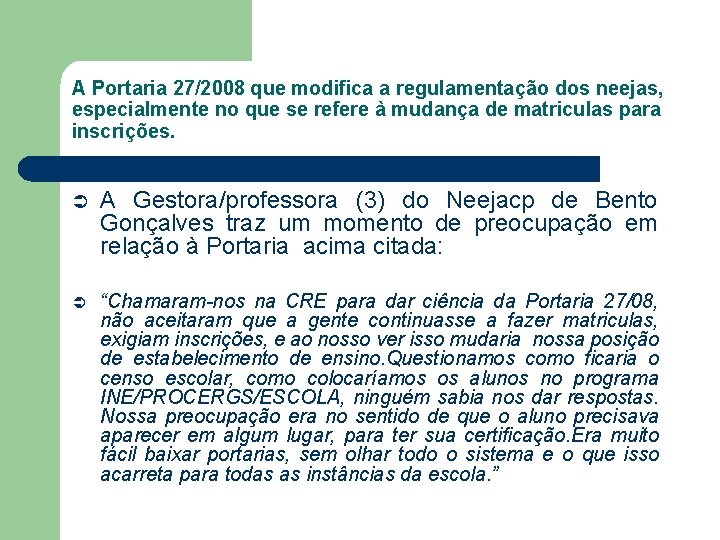 A Portaria 27/2008 que modifica a regulamentação dos neejas, especialmente no que se refere à mudança de matriculas para inscrições.

➲ A Gestora/professora (3) do Neejacp de Bento Gonçalves traz um momento de preocupação em relação à Portaria acima citada:

➲ “Chamaram-nos na CRE para dar ciência da Portaria 27/08, não aceitaram que a gente continuasse a fazer matriculas, exigiam inscrições, e ao nosso ver isso mudaria nossa posição de estabelecimento de ensino.Questionamos como ficaria o censo escolar, como colocaríamos os alunos no programa INE/PROCERGS/ESCOLA, ninguém sabia nos dar respostas. Nossa preocupação era no sentido de que o aluno precisava aparecer em algum lugar, para ter sua certificação.Era muito fácil baixar portarias, sem olhar todo o sistema e o que isso acarreta para todas as instâncias da escola.”